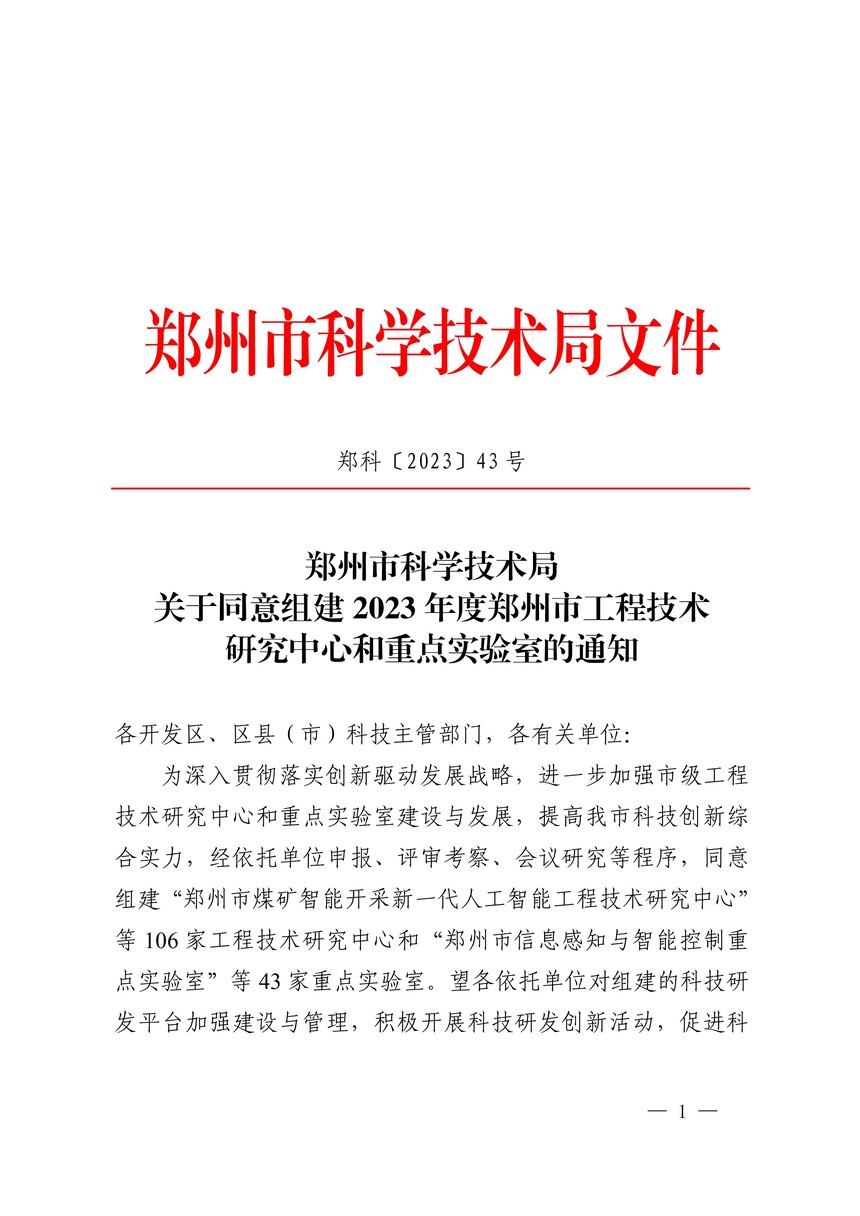 郑州市科学技术局文件

郑科〔2023〕43号

郑州市科学技术局
关于同意组建2023年度郑州市工程技术
研究中心和重点实验室的通知

各开发区、区县（市）科技主管部门，各有关单位:

为深入贯彻落实创新驱动发展战略，进一步加强市级工程技术研究中心和重点实验室建设与发展，提高我市科技创新综合实力，经依托单位申报、评审考察、会议研究等程序，同意组建“郑州市煤矿智能开采新一代人工智能工程技术研究中心”等106家工程技术研究中心和“郑州市信息感知与智能控制重点实验室”等43家重点实验室。望各依托单位对组建的科技研发平台加强建设与管理，积极开展科技研发创新活动，促进科

— 1 —